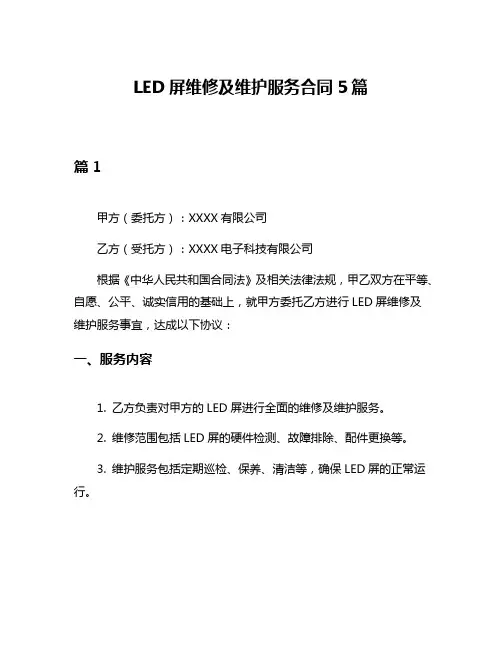 LED 屏维修及维护服务合同 5 篇

篇 1

甲方（委托方）：XXXX 有限公司

乙方（受托方）：XXXX 电子科技有限公司

根据《中华人民共和国合同法》及相关法律法规，甲乙双方在平等、自愿、公平、诚实信用的基础上，就甲方委托乙方进行 LED 屏维修及维护服务事宜，达成以下协议：

一、服务内容

1. 乙方负责对甲方的 LED 屏进行全面的维修及维护服务。

2. 维修范围包括 LED 屏的硬件检测、故障排除、配件更换等。

3. 维护服务包括定期巡检、保养、清洁等，确保 LED 屏的正常运行。